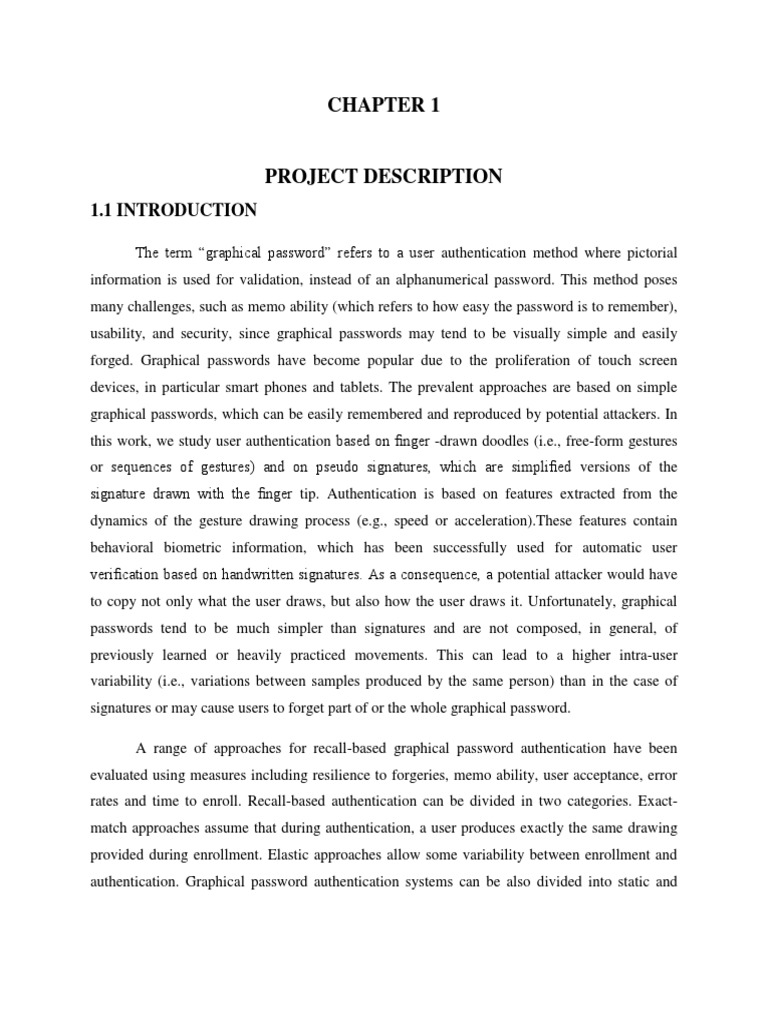 CHAPTER 1

PROJECT DESCRIPTION

1.1 INTRODUCTION

The term “graphical password” refers to a user authentication method where pictorial information is used for validation, instead of an alphanumerical password. This method poses many challenges, such as memo ability (which refers to how easy the password is to remember), usability, and security, since graphical passwords may tend to be visually simple and easily forged. Graphical passwords have become popular due to the proliferation of touch screen devices, in particular smart phones and tablets. The prevalent approaches are based on simple graphical passwords, which can be easily remembered and reproduced by potential attackers. In this work, we study user authentication based on finger -drawn doodles (i.e., free-form gestures or sequences of gestures) and on pseudo signatures, which are simplified versions of the signature drawn with the finger tip. Authentication is based on features extracted from the dynamics of the gesture drawing process (e.g., speed or acceleration).These features contain behavioral biometric information, which has been successfully used for automatic user verification based on handwritten signatures. As a consequence, a potential attacker would have to copy not only what the user draws, but also how the user draws it. Unfortunately, graphical passwords tend to be much simpler than signatures and are not composed, in general, of previously learned or heavily practiced movements. This can lead to a higher intra-user variability (i.e., variations between samples produced by the same person) than in the case of signatures or may cause users to forget part of or the whole graphical password.

A range of approaches for recall-based graphical password authentication have been evaluated using measures including resilience to forgeries, memo ability, user acceptance, error rates and time to enroll. Recall-based authentication can be divided in two categories. Exact-match approaches assume that during authentication, a user produces exactly the same drawing provided during enrollment. Elastic approaches allow some variability between enrollment and authentication. Graphical password authentication systems can be also divided into static and